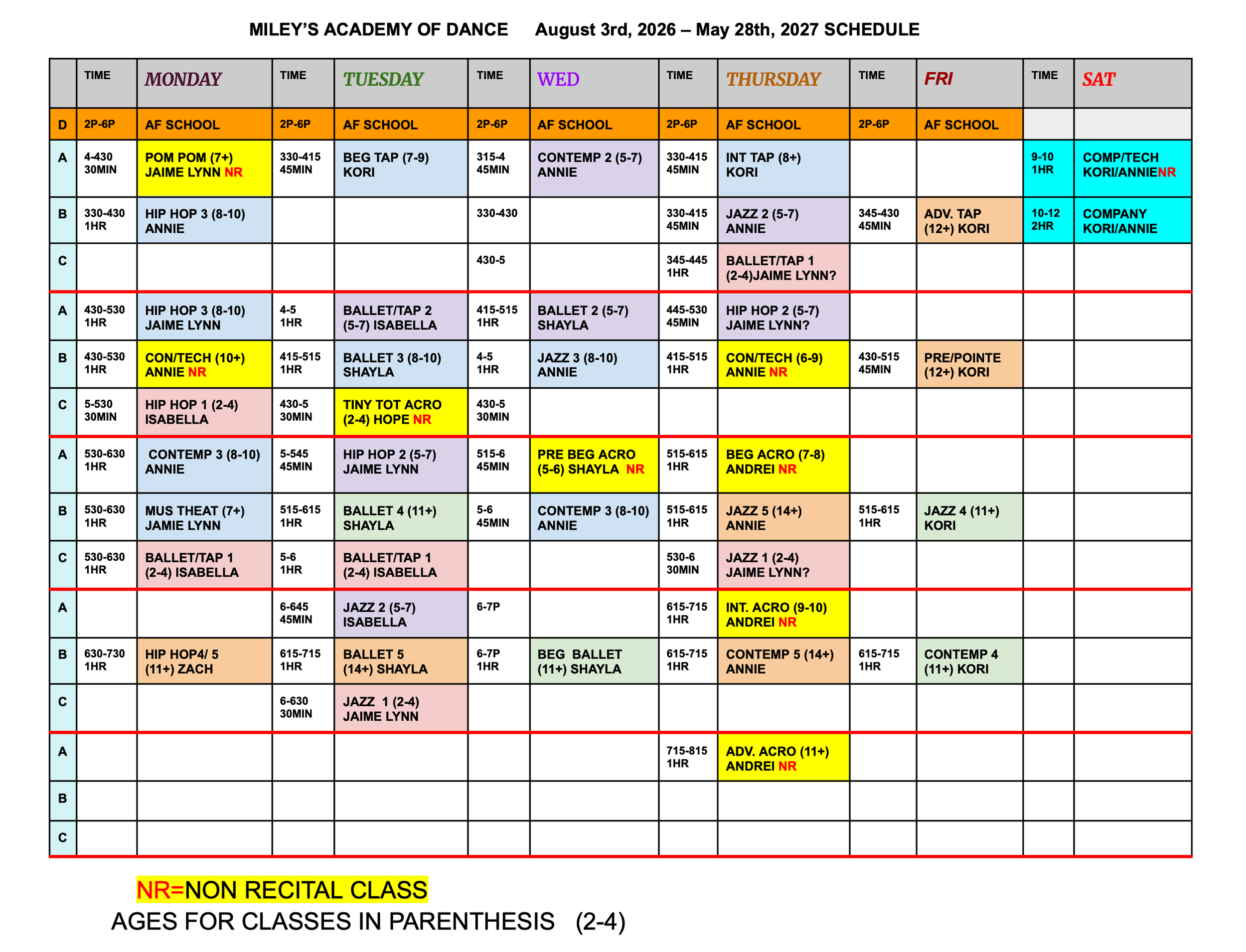 MILEY'S ACADEMY OF DANCE August 3rd, 2026 – May 28th, 2027 SCHEDULE

| | TIME | MONDAY | TIME | TUESDAY | TIME | WED | TIME | THURSDAY | TIME | FRI | TIME | SAT |
|---|---|---|---|---|---|---|---|---|---|---|---|---|
| D | 2P-6P | AF SCHOOL | 2P-6P | AF SCHOOL | 2P-6P | AF SCHOOL | 2P-6P | AF SCHOOL | 2P-6P | AF SCHOOL | | |
| A | 4-430 30MIN | POM POM (7+) JAIME LYNN NR | 330-415 45MIN | BEG TAP (7-9) KORI | 315-4 45MIN | CONTEMP 2 (5-7) ANNIE | 330-415 45MIN | INT TAP (8+) KORI | | | 9-10 1HR | COMP/TECH KORI/ANNIENR |
| B | 330-430 1HR | HIP HOP 3 (8-10) ANNIE | | | 330-430 | | 330-415 45MIN | JAZZ 2 (5-7) ANNIE | 345-430 45MIN | ADV. TAP (12+) KORI | 10-12 2HR | COMPANY KORI/ANNIE |
| C | | | | | 430-5 | | 345-445 1HR | BALLET/TAP 1 (2-4)JAIME LYNN? | | | | |
| A | 430-530 1HR | HIP HOP 3 (8-10) JAIME LYNN | 4-5 1HR | BALLET/TAP 2 (5-7) ISABELLA | 415-515 1HR | BALLET 2 (5-7) SHAYLA | 445-530 45MIN | HIP HOP 2 (5-7) JAIME LYNN? | | | | |
| B | 430-530 1HR | CON/TECH (10+) ANNIE NR | 415-515 1HR | BALLET 3 (8-10) SHAYLA | 4-5 1HR | JAZZ 3 (8-10) ANNIE | 415-515 1HR | CON/TECH (6-9) ANNIE NR | 430-515 45MIN | PRE/POINTE (12+) KORI | | |
| C | 5-530 30MIN | HIP HOP 1 (2-4) ISABELLA | 430-5 30MIN | TINY TOT ACRO (2-4) HOPE NR | 430-5 30MIN | | | | | | | |
| A | 530-630 1HR | CONTEMP 3 (8-10) ANNIE | 5-545 45MIN | HIP HOP 2 (5-7) JAIME LYNN | 515-6 45MIN | PRE BEG ACRO (5-6) SHAYLA NR | 515-615 1HR | BEG ACRO (7-8) ANDREI NR | | | | |
| B | 530-630 1HR | MUS THEAT (7+) JAMIE LYNN | 515-615 1HR | BALLET 4 (11+) SHAYLA | 5-6 45MIN | CONTEMP 3 (8-10) ANNIE | 515-615 1HR | JAZZ 5 (14+) ANNIE | 515-615 1HR | JAZZ 4 (11+) KORI | | |
| C | 530-630 1HR | BALLET/TAP 1 (2-4) ISABELLA | 5-6 1HR | BALLET/TAP 1 (2-4) ISABELLA | | | 530-6 30MIN | JAZZ 1 (2-4) JAIME LYNN? | | | | |
| A | | | 6-645 45MIN | JAZZ 2 (5-7) ISABELLA | 6-7P | | 615-715 1HR | INT. ACRO (9-10) ANDREI NR | | | | |
| B | 630-730 1HR | HIP HOP4/ 5 (11+) ZACH | 615-715 1HR | BALLET 5 (14+) SHAYLA | 6-7P 1HR | BEG BALLET (11+) SHAYLA | 615-715 1HR | CONTEMP 5 (14+) ANNIE | 615-715 1HR | CONTEMP 4 (11+) KORI | | |
| C | | | 6-630 30MIN | JAZZ 1 (2-4) JAIME LYNN | | | | | | | | |
| A | | | | | | | 715-815 1HR | ADV. ACRO (11+) ANDREI NR | | | | |
| B | | | | | | | | | | | | |
| C | | | | | | | | | | | | |

NR=NON RECITAL CLASS
AGES FOR CLASSES IN PARENTHESIS (2-4)